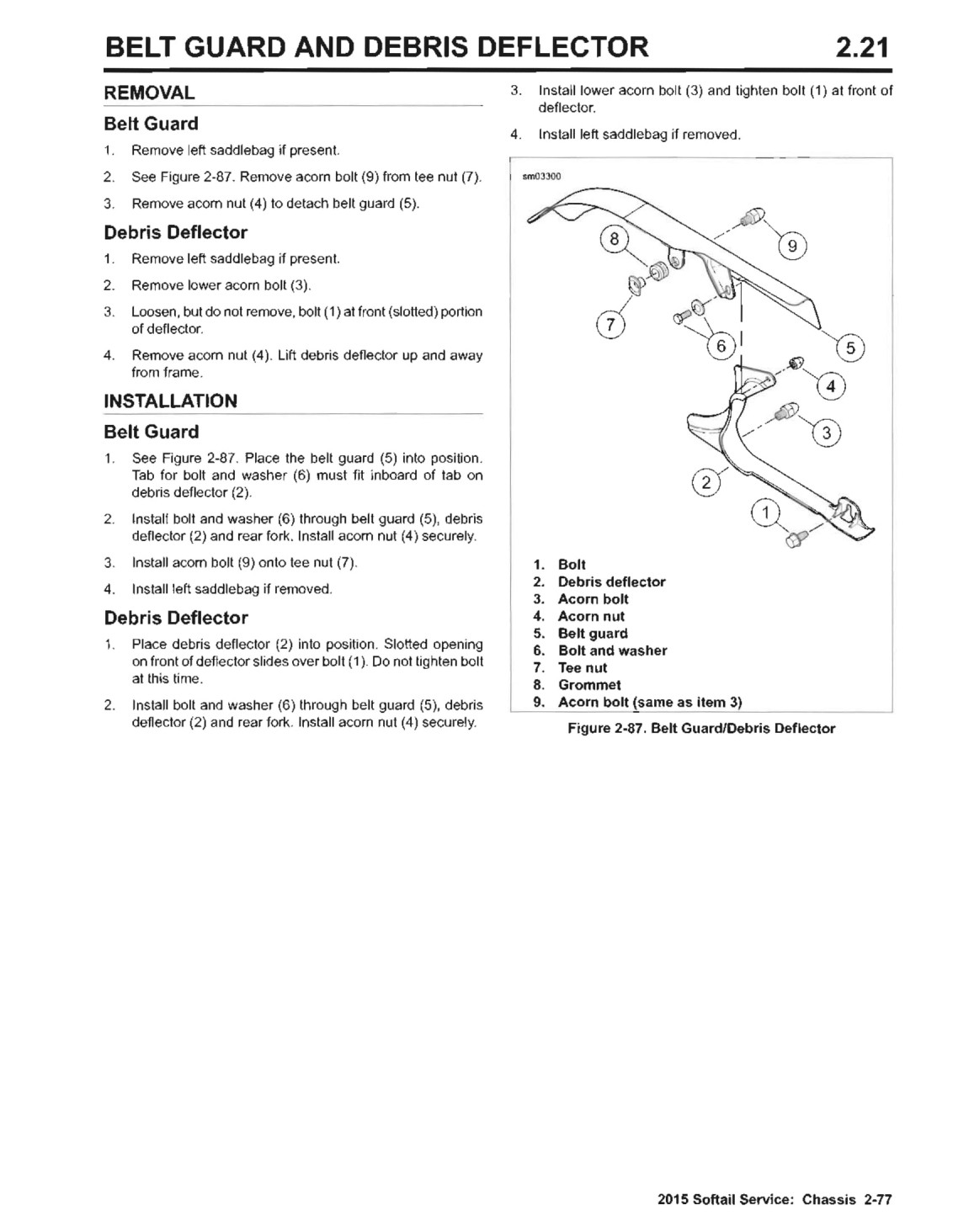 BELT GUARD AND DEBRIS DEFLECTOR 2.21

REMOVAL

Belt Guard

1. Remove left saddlebag if present.

2. See Figure 2-87. Remove acorn bolt (9) from tee nut (7).

3. Remove acorn nut (4) to detach belt guard (5).

Debris Deflector

1. Remove left saddlebag if present.

2. Remove lower acorn bolt (3).

3. Loosen, but do not remove, bolt (1) at front (slotted) portion of deflector.

4. Remove acorn nut (4). Lift debris deflector up and away from frame.

INSTALLATION

Belt Guard

1. See Figure 2-87. Place the belt guard (5) into position. Tab for bolt and washer (6) must fit inboard of tab on debris deflector (2).

2. Install bolt and washer (6) through belt guard (5), debris deflector (2) and rear fork. Install acorn nut (4) securely.

3. Install acorn bolt (9) onto tee nut (7).

4. Install left saddlebag if removed.

Debris Deflector

1. Place debris deflector (2) into position. Slotted opening on front of deflector slides over bolt (1). Do not tighten bolt at this time.

2. Install bolt and washer (6) through belt guard (5), debris deflector (2) and rear fork. Install acorn nut (4) securely.

3. Install lower acorn bolt (3) and tighten bolt (1) at front of deflector.

4. Install left saddlebag if removed.

sm03300

8
9
7
6
5
4
3
2
1

1. Bolt
2. Debris deflector
3. Acorn bolt
4. Acorn nut
5. Belt guard
6. Bolt and washer
7. Tee nut
8. Grommet
9. Acorn bolt (same as item 3)

Figure 2-87. Belt Guard/Debris Deflector

2015 Softail Service: Chassis 2-77